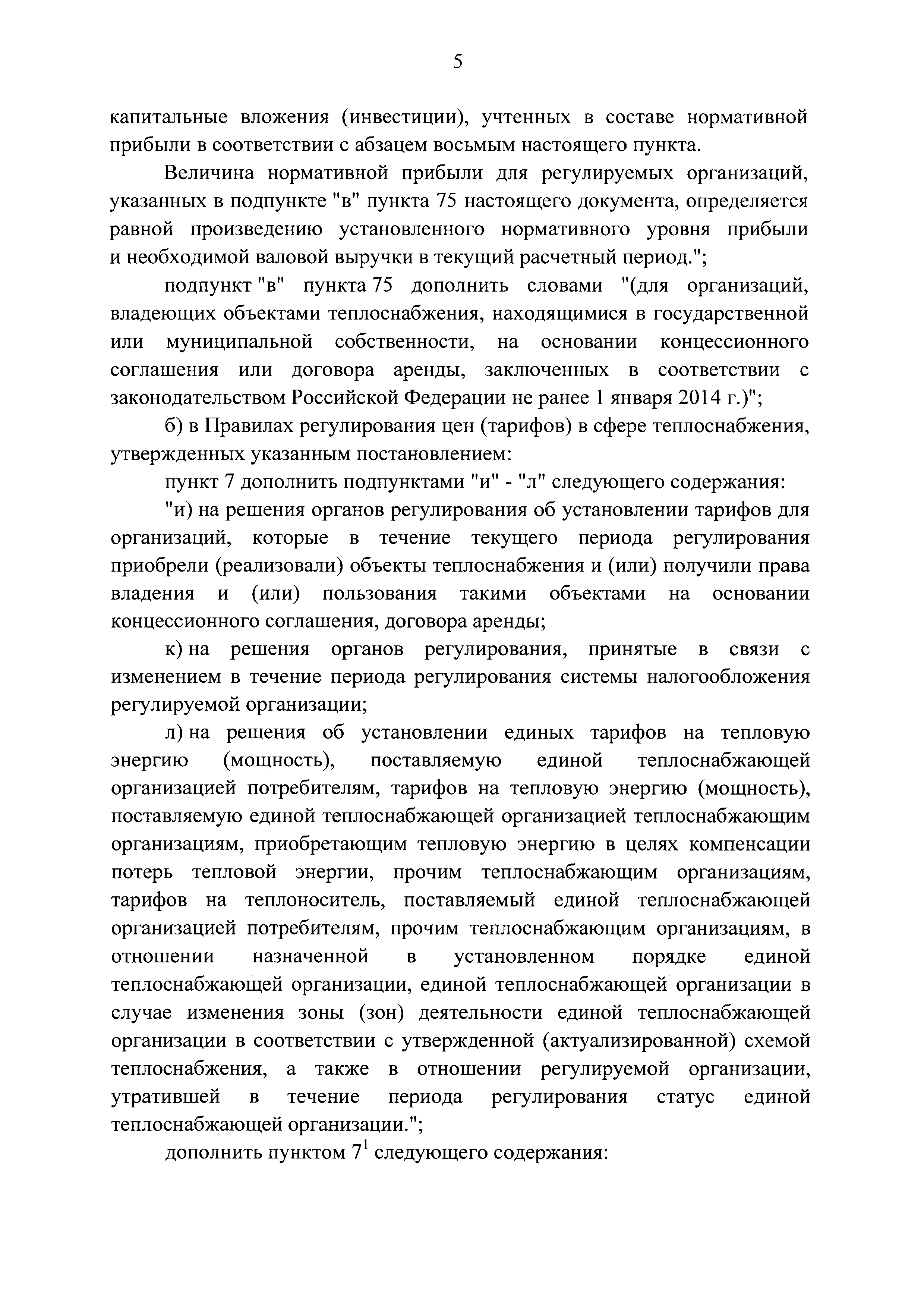 5

капитальные вложения (инвестиции), учтенных в составе нормативной прибыли в соответствии с абзацем восьмым настоящего пункта.

Величина нормативной прибыли для регулируемых организаций, указанных в подпункте "в" пункта 75 настоящего документа, определяется равной произведению установленного нормативного уровня прибыли и необходимой валовой выручки в текущий расчетный период.";

подпункт "в" пункта 75 дополнить словами "(для организаций, владеющих объектами теплоснабжения, находящимися в государственной или муниципальной собственности, на основании концессионного соглашения или договора аренды, заключенных в соответствии с законодательством Российской Федерации не ранее 1 января 2014 г.)";

б) в Правилах регулирования цен (тарифов) в сфере теплоснабжения, утвержденных указанным постановлением:

пункт 7 дополнить подпунктами "и" - "л" следующего содержания:

"и) на решения органов регулирования об установлении тарифов для организаций, которые в течение текущего периода регулирования приобрели (реализовали) объекты теплоснабжения и (или) получили права владения и (или) пользования такими объектами на основании концессионного соглашения, договора аренды;

к) на решения органов регулирования, принятые в связи с изменением в течение периода регулирования системы налогообложения регулируемой организации;

л) на решения об установлении единых тарифов на тепловую энергию (мощность), поставляемую единой теплоснабжающей организацией потребителям, тарифов на тепловую энергию (мощность), поставляемую единой теплоснабжающей организацией теплоснабжающим организациям, приобретающим тепловую энергию в целях компенсации потерь тепловой энергии, прочим теплоснабжающим организациям, тарифов на теплоноситель, поставляемый единой теплоснабжающей организацией потребителям, прочим теплоснабжающим организациям, в отношении назначенной в установленном порядке единой теплоснабжающей организации, единой теплоснабжающей организации в случае изменения зоны (зон) деятельности единой теплоснабжающей организации в соответствии с утвержденной (актуализированной) схемой теплоснабжения, а также в отношении регулируемой организации, утратившей в течение периода регулирования статус единой теплоснабжающей организации.";

дополнить пунктом $7^1$ следующего содержания: